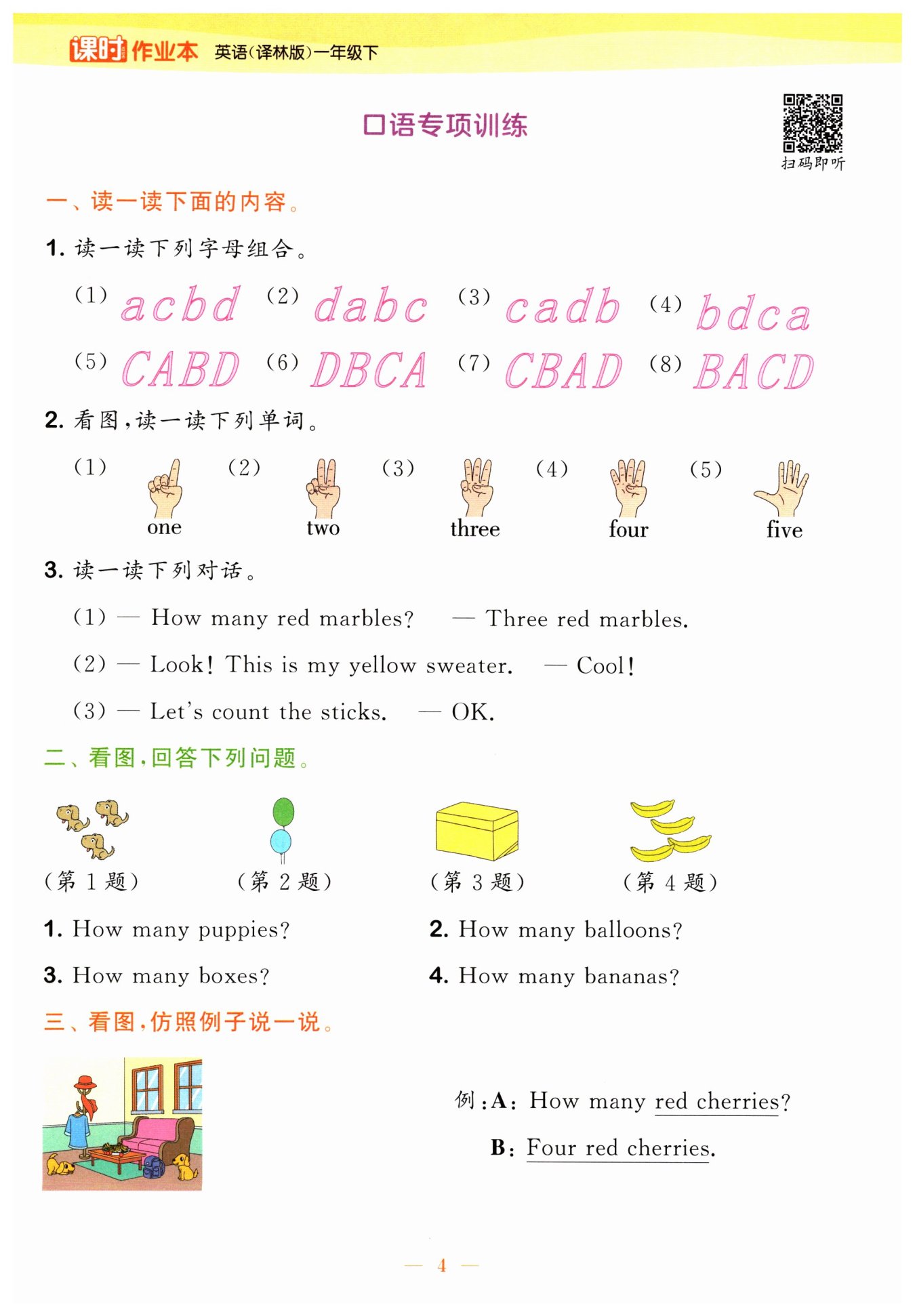 课时作业本 英语(译林版)一年级下

口语专项训练

扫码即听

一、读一读下面的内容。

1. 读一读下列字母组合。

(1) acbd (2) dabc (3) cadb (4) bdca

(5) CABD (6) DBCA (7) CBAD (8) BACD

2. 看图,读一读下列单词。

(1) one (2) two (3) three (4) four (5) five

3. 读一读下列对话。

(1) — How many red marbles? — Three red marbles.

(2) — Look! This is my yellow sweater. — Cool!

(3) — Let's count the sticks. — OK.

二、看图,回答下列问题。

(第 1 题) (第 2 题) (第 3 题) (第 4 题)

1. How many puppies?

2. How many balloons?

3. How many boxes?

4. How many bananas?

三、看图,仿照例子说一说。

例:A: How many red cherries?

B: Four red cherries.

— 4 —